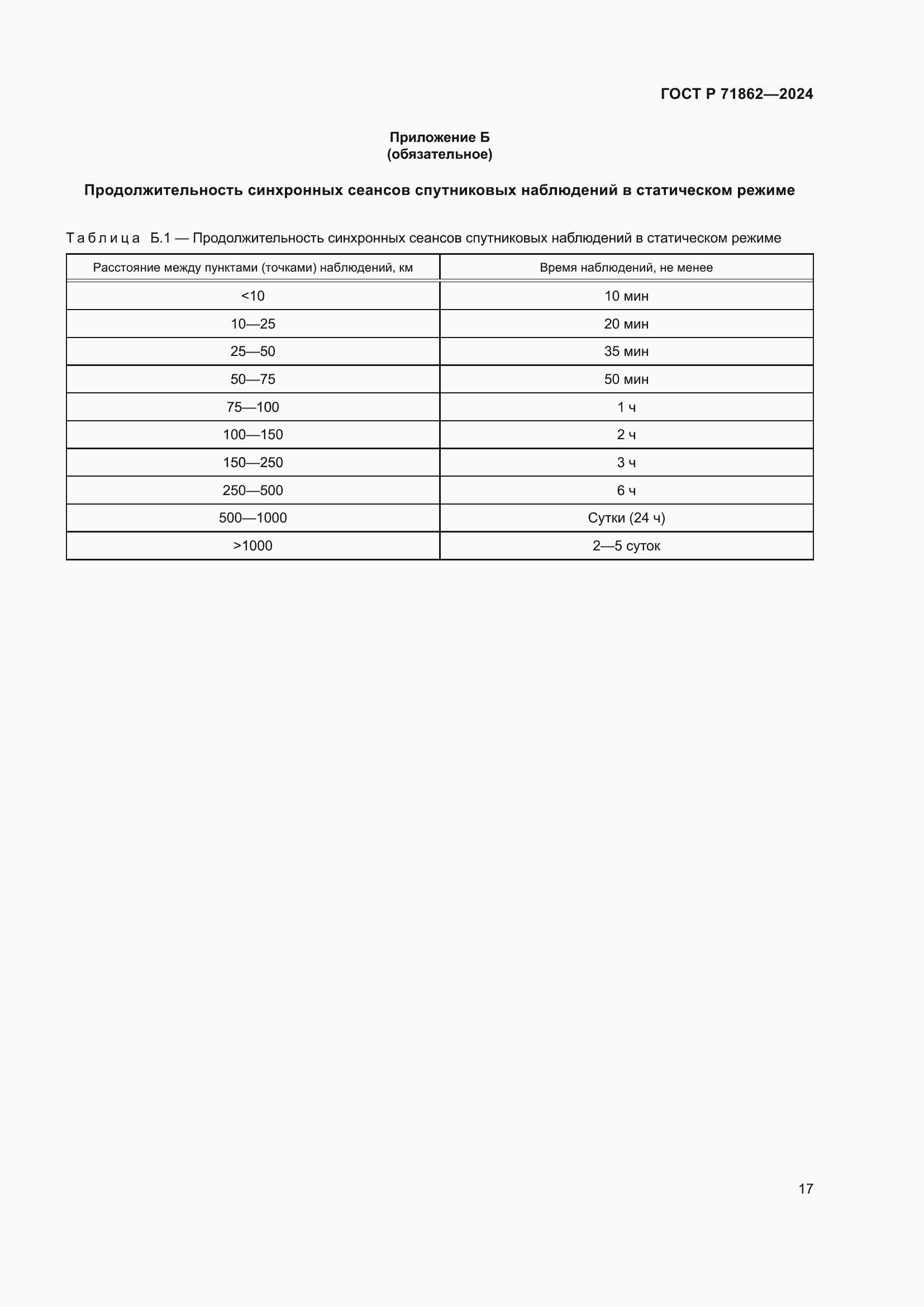 ГОСТ Р 71862—2024

Приложение Б
(обязательное)

Продолжительность синхронных сеансов спутниковых наблюдений в статическом режиме

Таблица Б.1 — Продолжительность синхронных сеансов спутниковых наблюдений в статическом режиме

| Расстояние между пунктами (точками) наблюдений, км | Время наблюдений, не менее |
|---|---|
| <10 | 10 мин |
| 10—25 | 20 мин |
| 25—50 | 35 мин |
| 50—75 | 50 мин |
| 75—100 | 1 ч |
| 100—150 | 2 ч |
| 150—250 | 3 ч |
| 250—500 | 6 ч |
| 500—1000 | Сутки (24 ч) |
| >1000 | 2—5 суток |

17